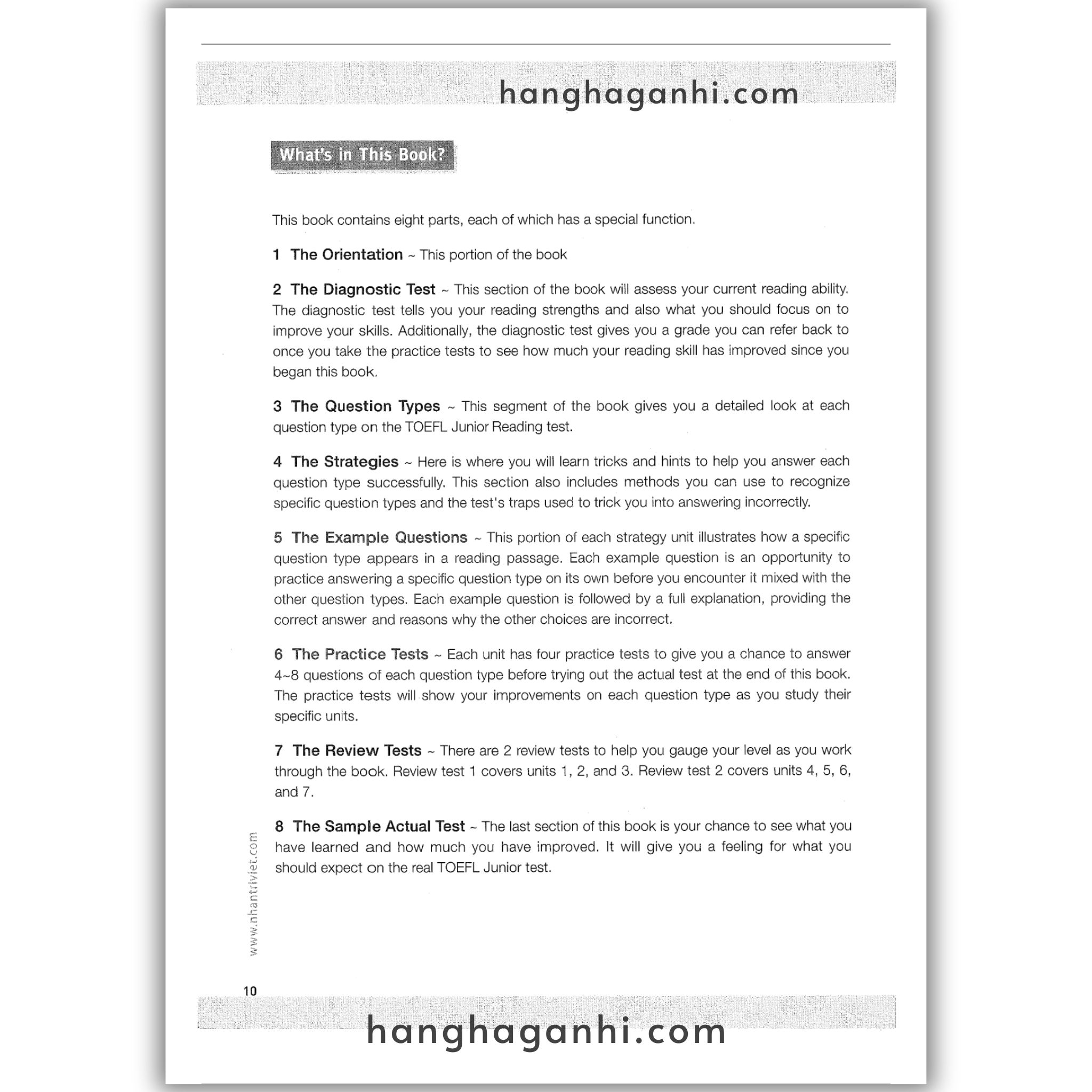 hanghaganhi.com

What's in This Book?

This book contains eight parts, each of which has a special function.

1 The Orientation ~ This portion of the book

2 The Diagnostic Test ~ This section of the book will assess your current reading ability. The diagnostic test tells you your reading strengths and also what you should focus on to improve your skills. Additionally, the diagnostic test gives you a grade you can refer back to once you take the practice tests to see how much your reading skill has improved since you began this book.

3 The Question Types ~ This segment of the book gives you a detailed look at each question type on the TOEFL Junior Reading test.

4 The Strategies ~ Here is where you will learn tricks and hints to help you answer each question type successfully. This section also includes methods you can use to recognize specific question types and the test's traps used to trick you into answering incorrectly.

5 The Example Questions ~ This portion of each strategy unit illustrates how a specific question type appears in a reading passage. Each example question is an opportunity to practice answering a specific question type on its own before you encounter it mixed with the other question types. Each example question is followed by a full explanation, providing the correct answer and reasons why the other choices are incorrect.

6 The Practice Tests ~ Each unit has four practice tests to give you a chance to answer 4~8 questions of each question type before trying out the actual test at the end of this book. The practice tests will show your improvements on each question type as you study their specific units.

7 The Review Tests ~ There are 2 review tests to help you gauge your level as you work through the book. Review test 1 covers units 1, 2, and 3. Review test 2 covers units 4, 5, 6, and 7.

8 The Sample Actual Test ~ The last section of this book is your chance to see what you have learned and how much you have improved. It will give you a feeling for what you should expect on the real TOEFL Junior test.

www.nhantriviet.com

10

hanghaganhi.com